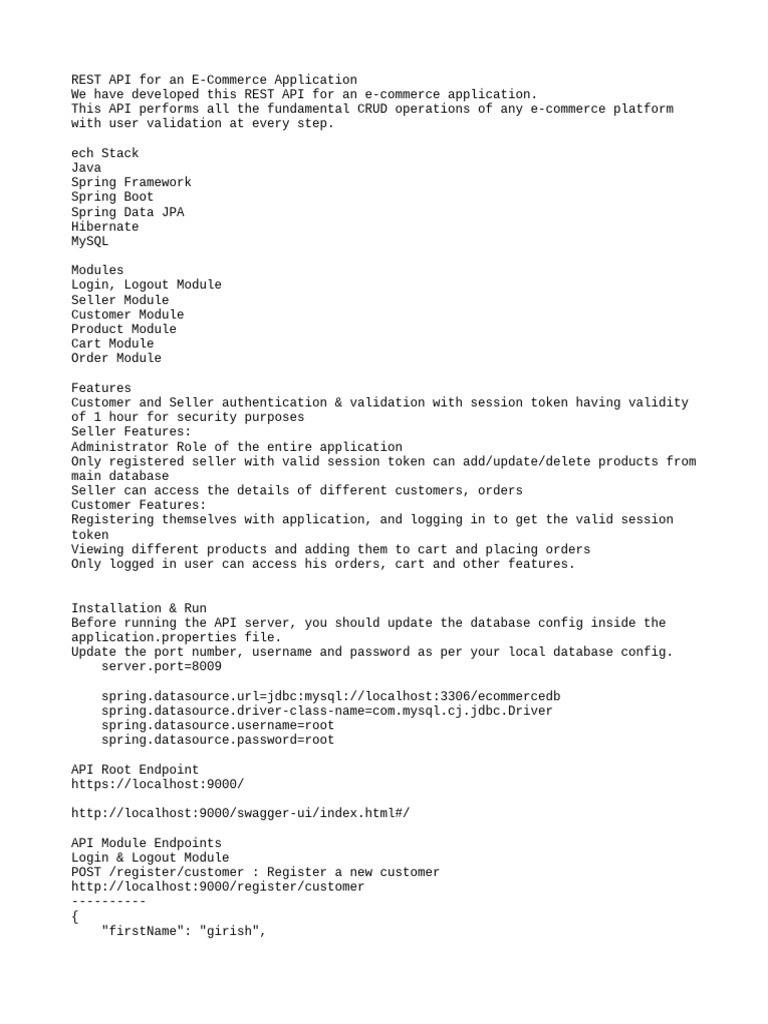 REST API for an E-Commerce Application
We have developed this REST API for an e-commerce application.
This API performs all the fundamental CRUD operations of any e-commerce platform with user validation at every step.

ech Stack
Java
Spring Framework
Spring Boot
Spring Data JPA
Hibernate
MySQL

Modules
Login, Logout Module
Seller Module
Customer Module
Product Module
Cart Module
Order Module

Features
Customer and Seller authentication & validation with session token having validity of 1 hour for security purposes
Seller Features:
Administrator Role of the entire application
Only registered seller with valid session token can add/update/delete products from main database
Seller can access the details of different customers, orders
Customer Features:
Registering themselves with application, and logging in to get the valid session token
Viewing different products and adding them to cart and placing orders
Only logged in user can access his orders, cart and other features.

Installation & Run
Before running the API server, you should update the database config inside the application.properties file.
Update the port number, username and password as per your local database config.
    server.port=8009

    spring.datasource.url=jdbc:mysql://localhost:3306/ecommercedb
    spring.datasource.driver-class-name=com.mysql.cj.jdbc.Driver
    spring.datasource.username=root
    spring.datasource.password=root

API Root Endpoint
https://localhost:9000/

http://localhost:9000/swagger-ui/index.html#/

API Module Endpoints
Login & Logout Module
POST /register/customer : Register a new customer
http://localhost:9000/register/customer
----------
{
    "firstName": "girish",